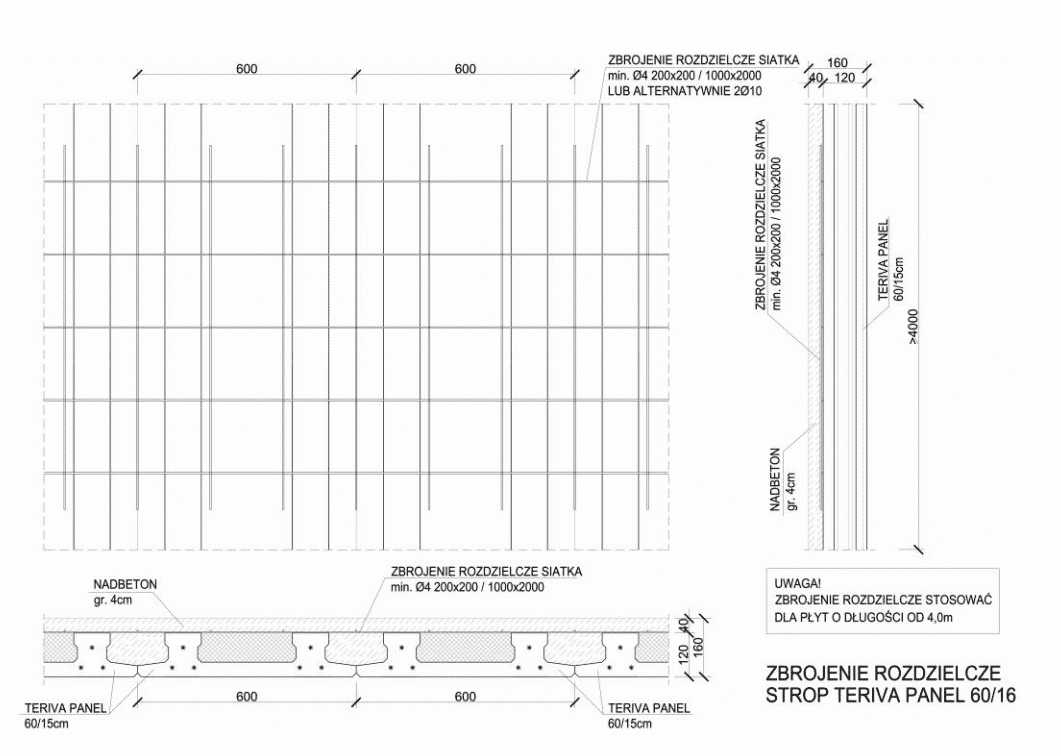 600

600

ZBROJENIE ROZDZIELCZE SIATKA
min. Ø4 200x200 / 1000x2000
LUB ALTERNATYWNIE 2Ø10

160

40

120

ZBROJENIE ROZDZIELCZE SIATKA
min. Ø4 200x200 / 1000x2000

TERIVA PANEL
60/15cm

>4000

NADBETON
gr. 4cm

NADBETON
gr. 4cm

ZBROJENIE ROZDZIELCZE SIATKA
min. Ø4 200x200 / 1000x2000

40

120

160

TERIVA PANEL
60/15cm

600

600

TERIVA PANEL
60/15cm

UWAGA!
ZBROJENIE ROZDZIELCZE STOSOWAĆ
DLA PŁYT O DŁUGOŚCI OD 4,0m

ZBROJENIE ROZDZIELCZE
STROP TERIVA PANEL 60/16